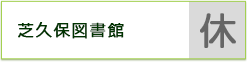 芝久保図書館

休